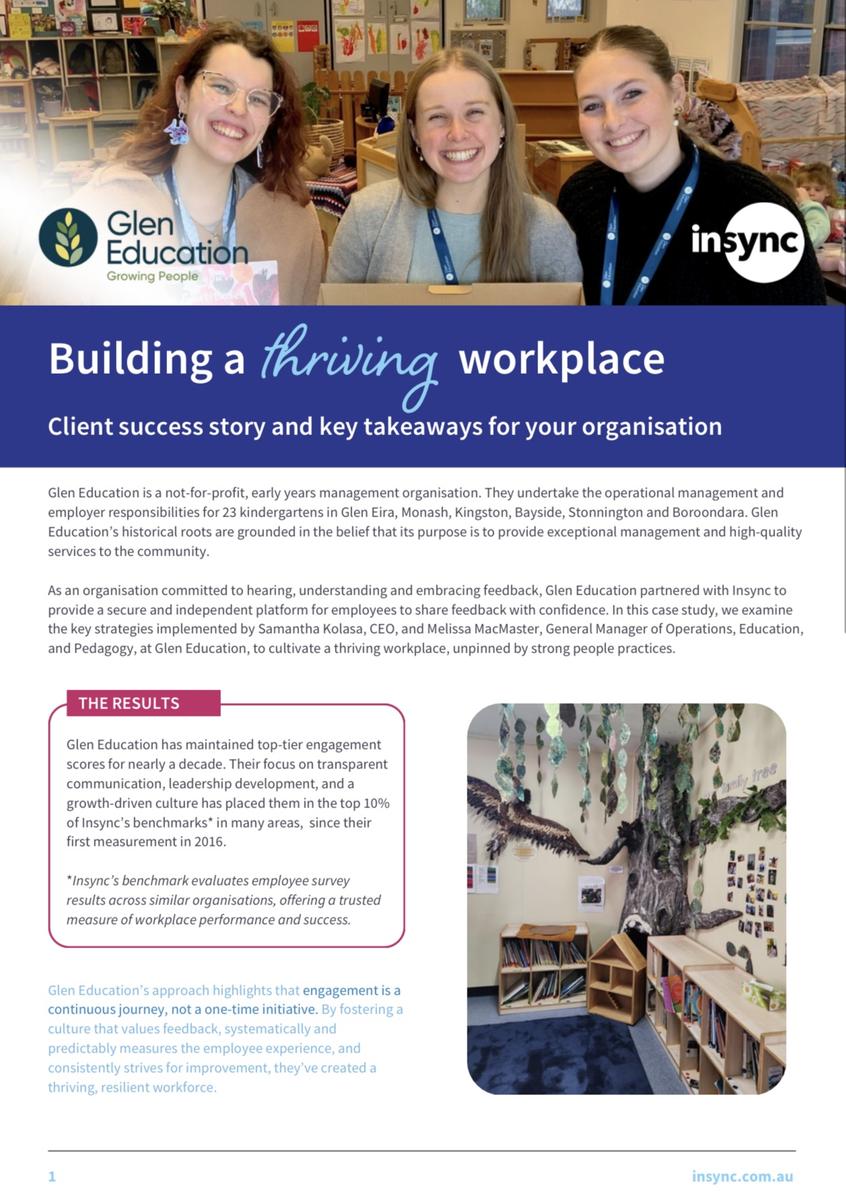 Glen Education
Growing People

insync

Building a thriving workplace

Client success story and key takeaways for your organisation

Glen Education is a not-for-profit, early years management organisation. They undertake the operational management and employer responsibilities for 23 kindergartens in Glen Eira, Monash, Kingston, Bayside, Stonnington and Boroondara. Glen Education's historical roots are grounded in the belief that its purpose is to provide exceptional management and high-quality services to the community.

As an organisation committed to hearing, understanding and embracing feedback, Glen Education partnered with Insync to provide a secure and independent platform for employees to share feedback with confidence. In this case study, we examine the key strategies implemented by Samantha Kolasa, CEO, and Melissa MacMaster, General Manager of Operations, Education, and Pedagogy, at Glen Education, to cultivate a thriving workplace, unpinned by strong people practices.

THE RESULTS

Glen Education has maintained top-tier engagement scores for nearly a decade. Their focus on transparent communication, leadership development, and a growth-driven culture has placed them in the top 10% of Insync's benchmarks* in many areas, since their first measurement in 2016.

*Insync's benchmark evaluates employee survey results across similar organisations, offering a trusted measure of workplace performance and success.

Glen Education's approach highlights that engagement is a continuous journey, not a one-time initiative. By fostering a culture that values feedback, systematically and predictably measures the employee experience, and consistently strives for improvement, they've created a thriving, resilient workforce.

family tree

1

insync.com.au